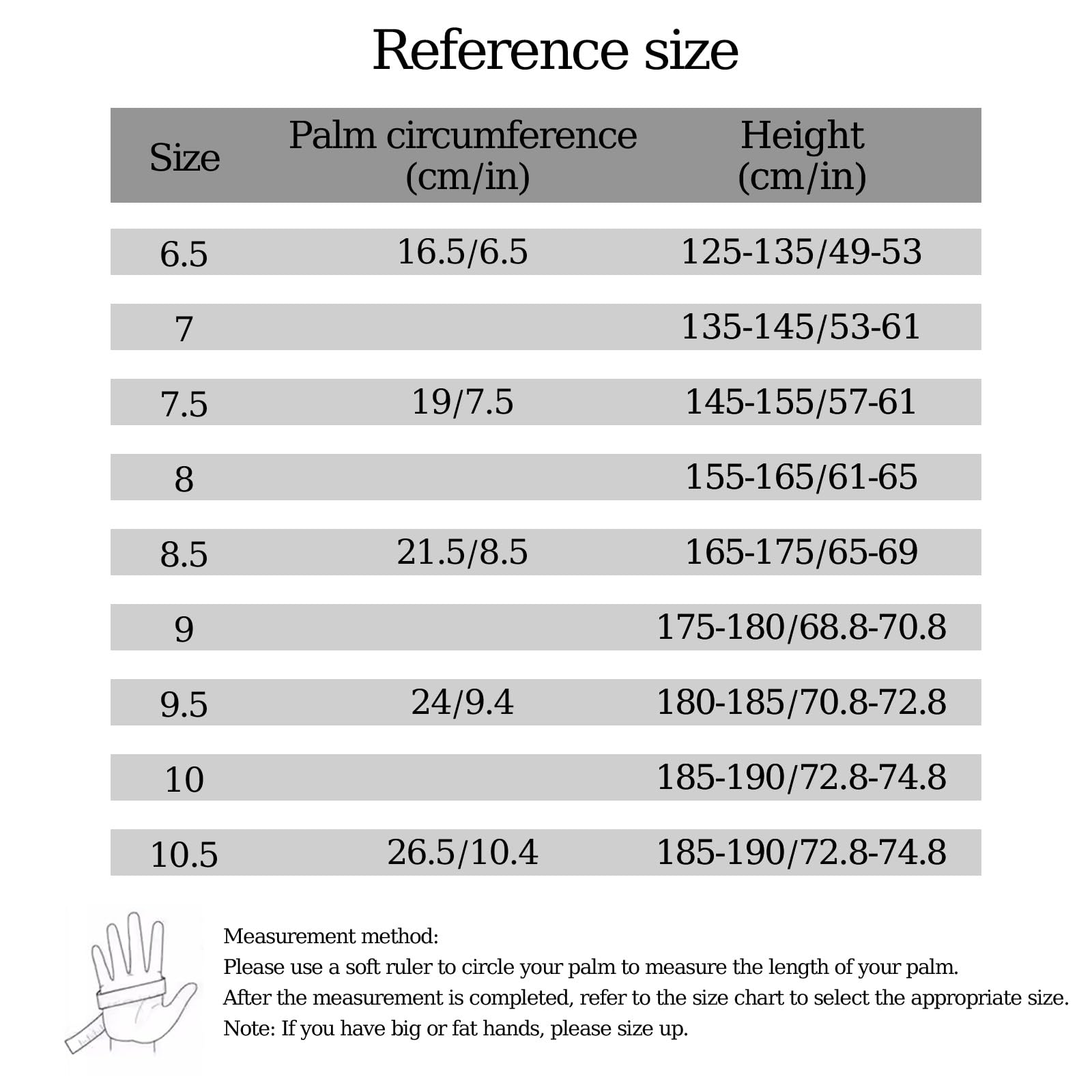 Reference size

| Size | Palm circumference (cm/in) | Height (cm/in) |
|---|---|---|
| 6.5 | 16.5/6.5 | 125-135/49-53 |
| 7 | | 135-145/53-61 |
| 7.5 | 19/7.5 | 145-155/57-61 |
| 8 | | 155-165/61-65 |
| 8.5 | 21.5/8.5 | 165-175/65-69 |
| 9 | | 175-180/68.8-70.8 |
| 9.5 | 24/9.4 | 180-185/70.8-72.8 |
| 10 | | 185-190/72.8-74.8 |
| 10.5 | 26.5/10.4 | 185-190/72.8-74.8 |

Measurement method:
Please use a soft ruler to circle your palm to measure the length of your palm.
After the measurement is completed, refer to the size chart to select the appropriate size.
Note: If you have big or fat hands, please size up.